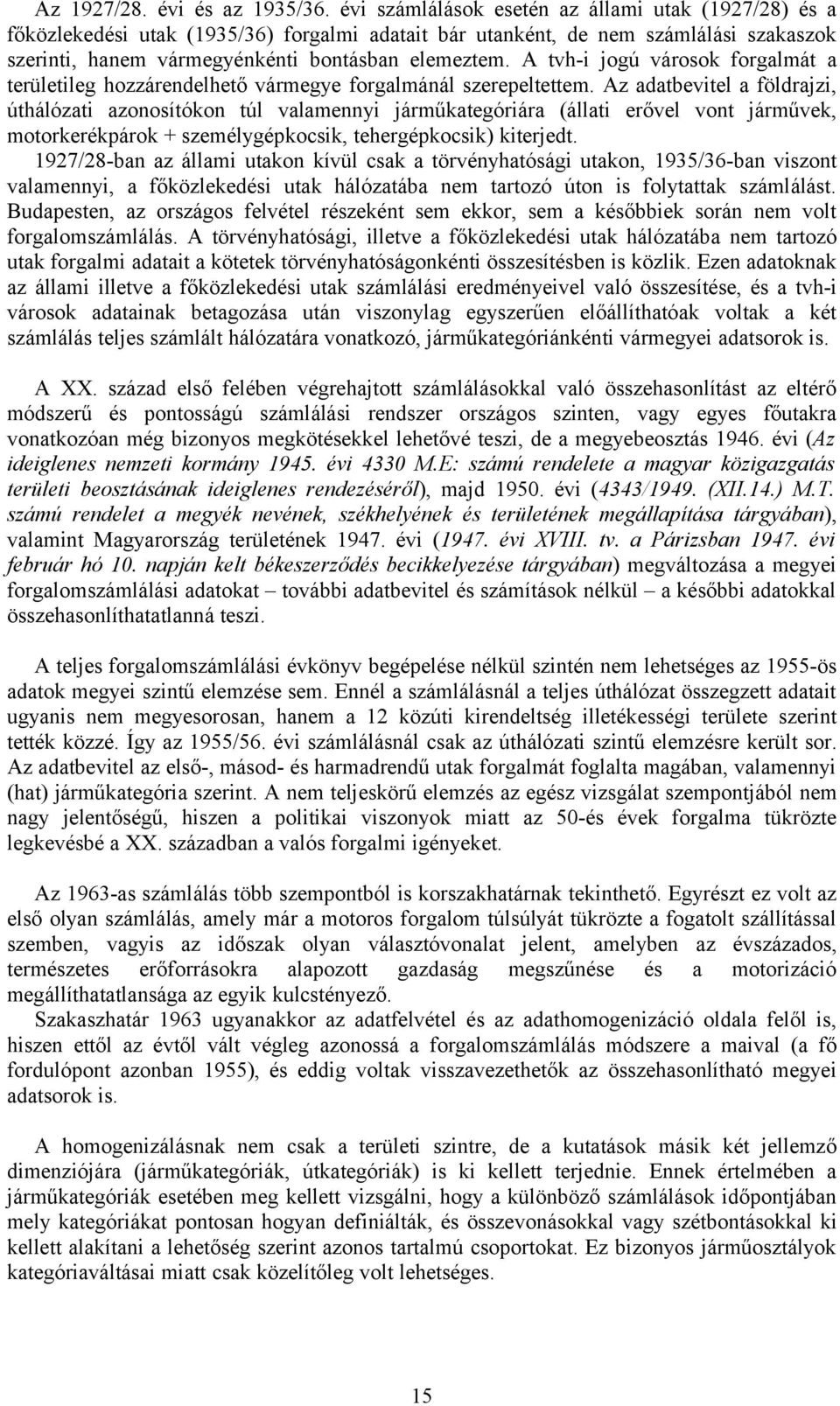 Az 1927/28. évi és az 1935/36. évi számlálások esetén az állami utak (1927/28) és a főközlekedési utak (1935/36) forgalmi adatait bár utanként, de nem számlálási szakaszok szerinti, hanem vármegyénkénti bontásban elemeztem. A tvh-i jogú városok forgalmát a területileg hozzárendelhető vármegye forgalmánál szerepeltettem. Az adatbevitel a földrajzi, úthálózati azonosítókon túl valamennyi járműkategóriára (állati erővel vont járművek, motorkerékpárok + személygépkocsik, tehergépkocsik) kiterjedt.
1927/28-ban az állami utakon kívül csak a törvényhatósági utakon, 1935/36-ban viszont valamennyi, a főközlekedési utak hálózatába nem tartozó úton is folytattak számlálást. Budapesten, az országos felvétel részeként sem ekkor, sem a későbbiek során nem volt forgalomszámlálás. A törvényhatósági, illetve a főközlekedési utak hálózatába nem tartozó utak forgalmi adatait a kötetek törvényhatóságonkénti összesítésben is közlik. Ezen adatoknak az állami illetve a főközlekedési utak számlálási eredményeivel való összesítése, és a tvh-i városok adatainak betagozása után viszonylag egyszerűen előállíthatóak voltak a két számlálás teljes számlált hálózatára vonatkozó, járműkategóriánkénti vármegyei adatsorok is.

A XX. század első felében végrehajtott számlálásokkal való összehasonlítást az eltérő módszerű és pontosságú számlálási rendszer országos szinten, vagy egyes főutakra vonatkozóan még bizonyos megkötésekkel lehetővé teszi, de a megyebeosztás 1946. évi (Az ideiglenes nemzeti kormány 1945. évi 4330 M.E: számú rendelete a magyar közigazgatás területi beosztásának ideiglenes rendezéséről), majd 1950. évi (4343/1949. (XII.14.) M.T. számú rendelet a megyék nevének, székhelyének és területének megállapítása tárgyában), valamint Magyarország területének 1947. évi (1947. évi XVIII. tv. a Párizsban 1947. évi február hó 10. napján kelt békeszerződés becikkelyezése tárgyában) megváltozása a megyei forgalomszámlálási adatokat – további adatbevitel és számítások nélkül – a későbbi adatokkal összehasonlíthatatlanná teszi.

A teljes forgalomszámlálási évkönyv begépelése nélkül szintén nem lehetséges az 1955-ös adatok megyei szintű elemzése sem. Ennél a számlálásnál a teljes úthálózat összegzett adatait ugyanis nem megyesorosan, hanem a 12 közúti kirendeltség illetékességi területe szerint tették közzé. Így az 1955/56. évi számlálásnál csak az úthálózati szintű elemzésre került sor. Az adatbevitel az első-, másod- és harmadrendű utak forgalmát foglalta magában, valamennyi (hat) járműkategória szerint. A nem teljeskörű elemzés az egész vizsgálat szempontjából nem nagy jelentőségű, hiszen a politikai viszonyok miatt az 50-és évek forgalma tükrözte legkevésbé a XX. században a valós forgalmi igényeket.

Az 1963-as számlálás több szempontból is korszakhatárnak tekinthető. Egyrészt ez volt az első olyan számlálás, amely már a motoros forgalom túlsúlyát tükrözte a fogatolt szállítással szemben, vagyis az időszak olyan választóvonalat jelent, amelyben az évszázados, természetes erőforrásokra alapozott gazdaság megszűnése és a motorizáció megállíthatatlansága az egyik kulcstényező.
Szakaszhatár 1963 ugyanakkor az adatfelvétel és az adathomogenizáció oldala felől is, hiszen ettől az évtől vált végleg azonossá a forgalomszámlálás módszere a maival (a fő fordulópont azonban 1955), és eddig voltak visszavezethetők az összehasonlítható megyei adatsorok is.

A homogenizálásnak nem csak a területi szintre, de a kutatások másik két jellemző dimenziójára (járműkategóriák, útkategóriák) is ki kellett terjednie. Ennek értelmében a járműkategóriák esetében meg kellett vizsgálni, hogy a különböző számlálások időpontjában mely kategóriákat pontosan hogyan definiálták, és összevonásokkal vagy szétbontásokkal ki kellett alakítani a lehetőség szerint azonos tartalmú csoportokat. Ez bizonyos járműosztályok kategóriaváltásai miatt csak közelítőleg volt lehetséges.

15